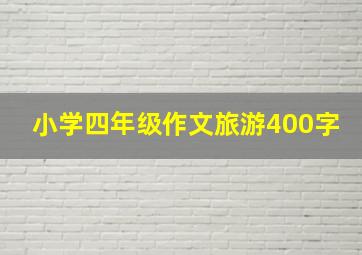 小学四年级作文旅游400字